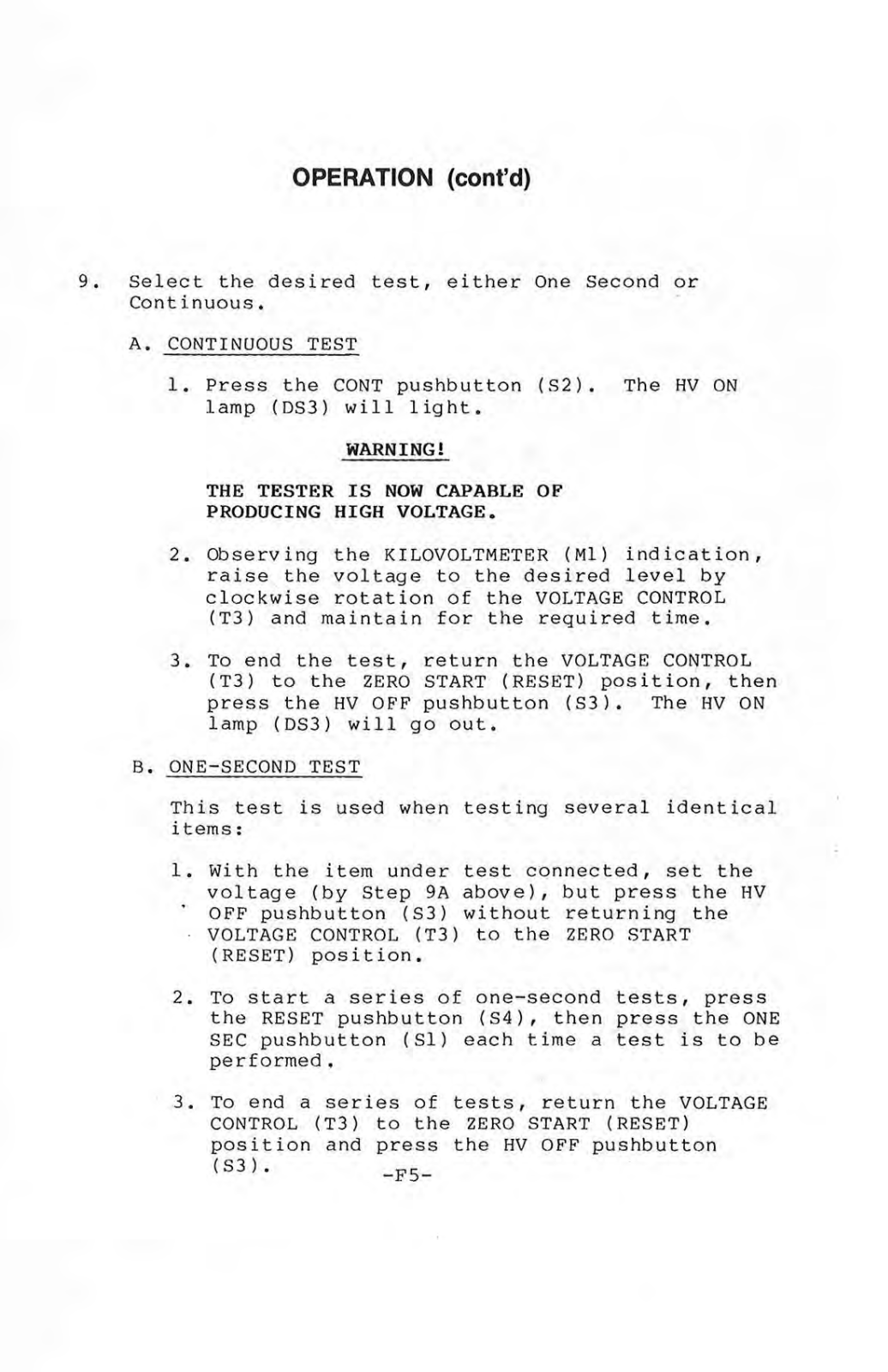 OPERATION (cont'd)

9. Select the desired test, either One Second or Continuous.

A. CONTINUOUS TEST

1. Press the CONT pushbutton (S2). The HV ON lamp (DS3) will light.

WARNING!

THE TESTER IS NOW CAPABLE OF PRODUCING HIGH VOLTAGE.

2. Observing the KILOVOLTMETER (M1) indication, raise the voltage to the desired level by clockwise rotation of the VOLTAGE CONTROL (T3) and maintain for the required time.

3. To end the test, return the VOLTAGE CONTROL (T3) to the ZERO START (RESET) position, then press the HV OFF pushbutton (S3). The HV ON lamp (DS3) will go out.

B. ONE-SECOND TEST

This test is used when testing several identical items:

1. With the item under test connected, set the voltage (by Step 9A above), but press the HV OFF pushbutton (S3) without returning the VOLTAGE CONTROL (T3) to the ZERO START (RESET) position.

2. To start a series of one-second tests, press the RESET pushbutton (S4), then press the ONE SEC pushbutton (S1) each time a test is to be performed.

3. To end a series of tests, return the VOLTAGE CONTROL (T3) to the ZERO START (RESET) position and press the HV OFF pushbutton (S3).

-F5-